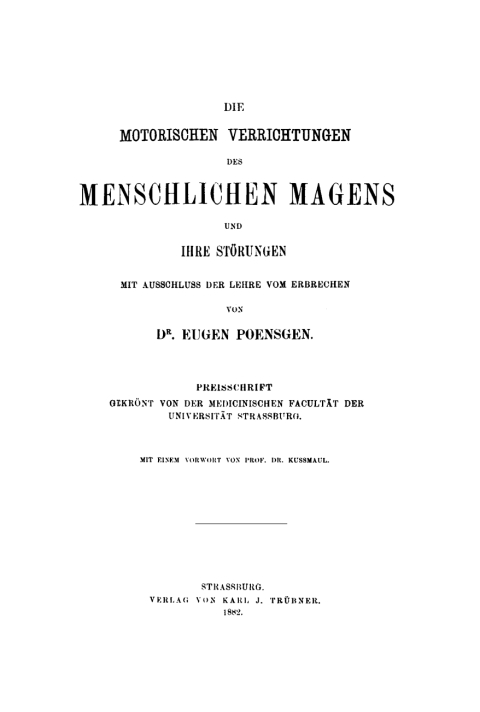 DIE

MOTORISCHEN VERRICHTUNGEN

DES

MENSCHLICHEN MAGENS

UND

IHRE STÖRUNGEN

MIT AUSSCHLUSS DER LEHRE VOM ERBRECHEN

VON

DR. EUGEN POENSGEN.

PREISSCHRIFT
GEKRÖNT VON DER MEDICINISCHEN FACULTÄT DER UNIVERSITÄT STRASSBURG.

MIT EINEM VORWORT VON PROF. DR. KUSSMAUL.

STRASSBURG.
VERLAG VON KARL J. TRÜBNER.
1882.